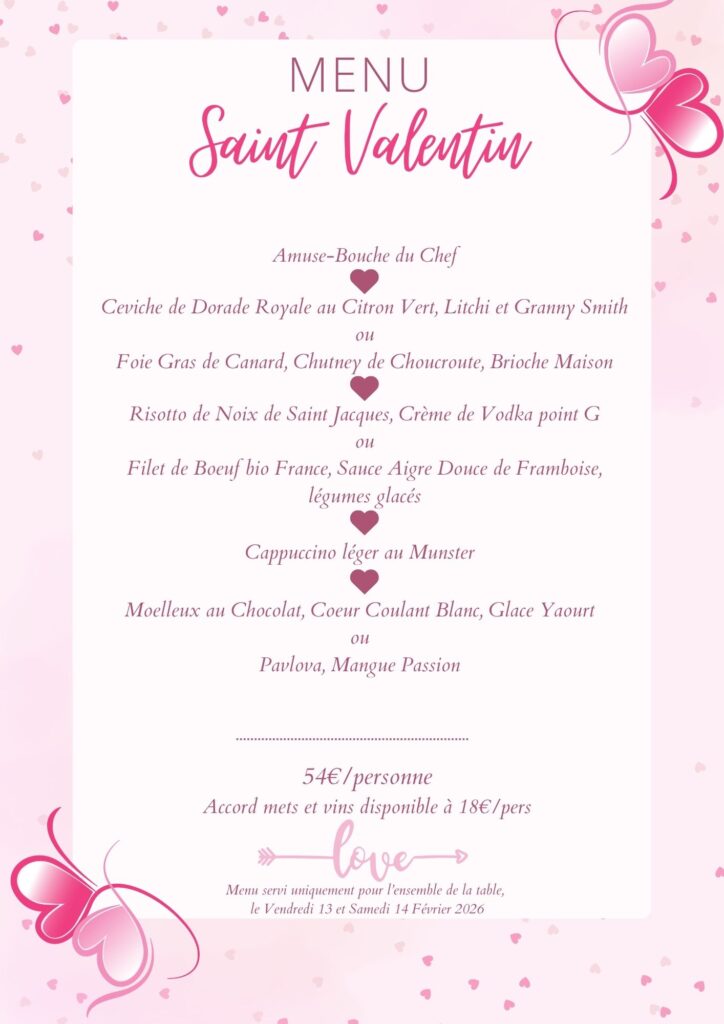 MENU
Saint Valentin

Amuse-Bouche du Chef

Ceviche de Dorade Royale au Citron Vert, Litchi et Granny Smith
ou
Foie Gras de Canard, Chutney de Choucroute, Brioche Maison

Risotto de Noix de Saint Jacques, Crème de Vodka point G
ou
Filet de Boeuf bio France, Sauce Aigre Douce de Framboise, légumes glacés

Cappuccino léger au Munster

Moelleux au Chocolat, Coeur Coulant Blanc, Glace Yaourt
ou
Pavlova, Mangue Passion

54€/personne
Accord mets et vins disponible à 18€/pers

love

Menu servi uniquement pour l'ensemble de la table, le Vendredi 13 et Samedi 14 Février 2026